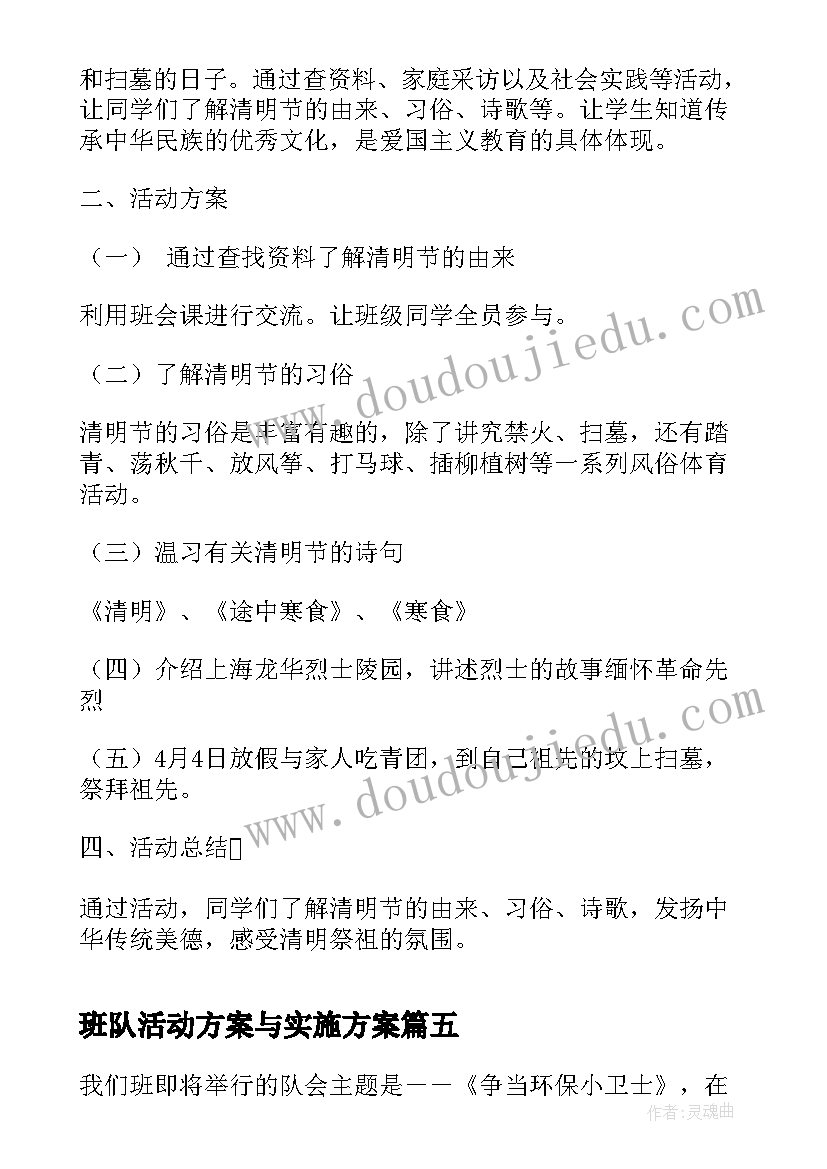 和扫墓的日子。通过查资料、家庭采访以及社会实践等活动，让同学们了解清明节的由来、习俗、诗歌等。让学生知道传承中华民族的优秀文化，是爱国主义教育的具体体现。

二、活动方案

（一） 通过查找资料了解清明节的由来

利用班会课进行交流。让班级同学全员参与。

（二）了解清明节的习俗

清明节的习俗是丰富有趣的，除了讲究禁火、扫墓，还有踏青、荡秋千、放风筝、打马球、插柳植树等一系列风俗体育活动。

（三）温习有关清明节的诗句

《清明》、《途中寒食》、《寒食》

（四）介绍上海龙华烈士陵园，讲述烈士的故事缅怀革命先烈

（五）4月4日放假与家人吃青团，到自己祖先的坟上扫墓，祭拜祖先。

四、活动总结

通过活动，同学们了解清明节的由来、习俗、诗歌，发扬中华传统美德，感受清明祭祖的氛围。

班队活动方案与实施方案篇五

我们班即将举行的队会主题是——《争当环保小卫士》，在

www.doudoujiedu.com

www.doudoujiedu.com

作者：灵魂曲